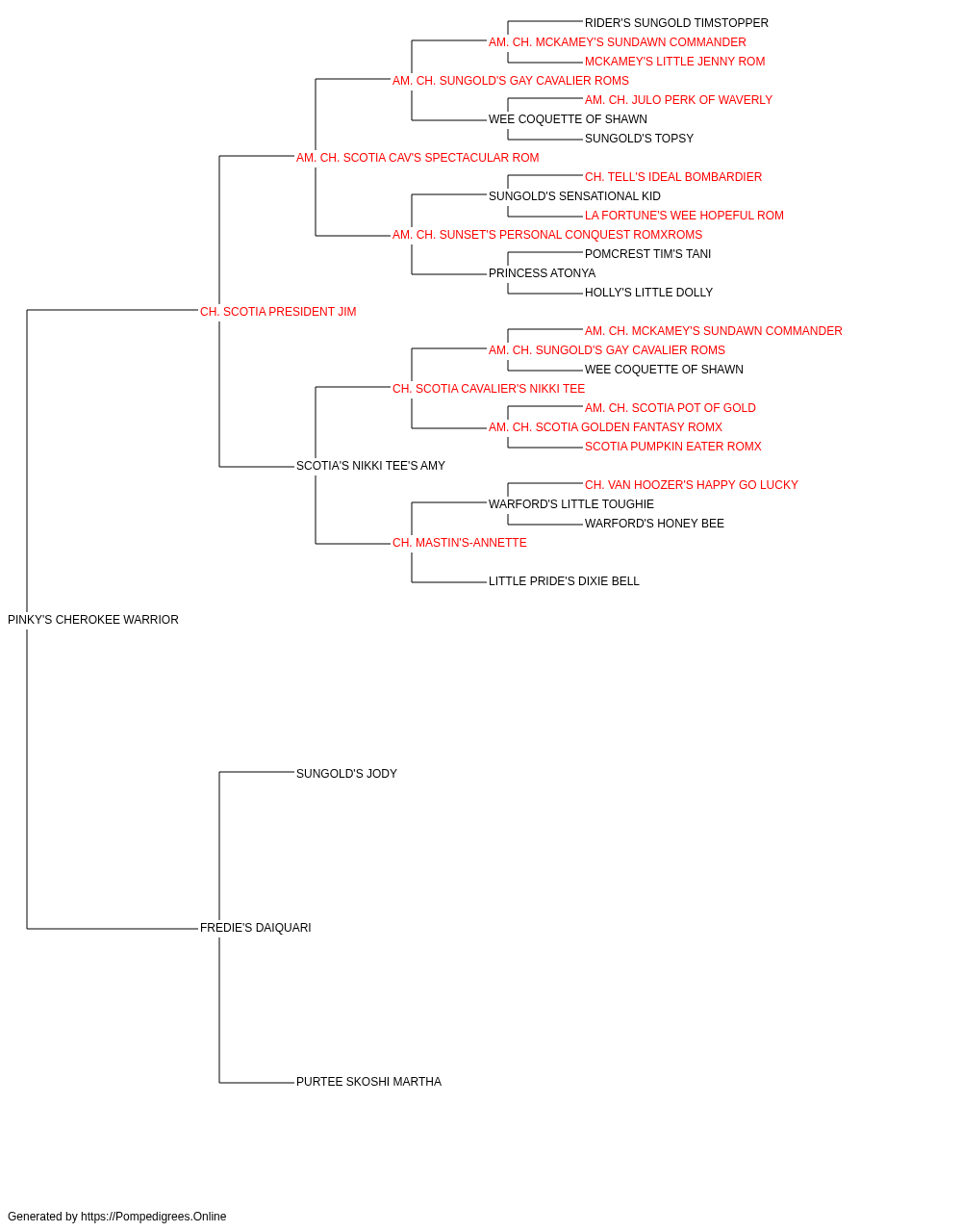 RIDER'S SUNGOLD TIMSTOPPER
AM. CH. MCKAMEY'S SUNDAWN COMMANDER
MCKAMEY'S LITTLE JENNY ROM
AM. CH. SUNGOLD'S GAY CAVALIER ROMS
AM. CH. JULO PERK OF WAVERLY
WEE COQUETTE OF SHAWN
SUNGOLD'S TOPSY
AM. CH. SCOTIA CAV'S SPECTACULAR ROM
CH. TELL'S IDEAL BOMBARDIER
SUNGOLD'S SENSATIONAL KID
LA FORTUNE'S WEE HOPEFUL ROM
AM. CH. SUNSET'S PERSONAL CONQUEST ROMXROMS
POMCREST TIM'S TANI
PRINCESS ATONYA
HOLLY'S LITTLE DOLLY
CH. SCOTIA PRESIDENT JIM
AM. CH. MCKAMEY'S SUNDAWN COMMANDER
AM. CH. SUNGOLD'S GAY CAVALIER ROMS
WEE COQUETTE OF SHAWN
CH. SCOTIA CAVALIER'S NIKKI TEE
AM. CH. SCOTIA POT OF GOLD
AM. CH. SCOTIA GOLDEN FANTASY ROMX
SCOTIA PUMPKIN EATER ROMX
SCOTIA'S NIKKI TEE'S AMY
CH. VAN HOOZER'S HAPPY GO LUCKY
WARFORD'S LITTLE TOUGHIE
WARFORD'S HONEY BEE
CH. MASTIN'S-ANNETTE
LITTLE PRIDE'S DIXIE BELL
PINKY'S CHEROKEE WARRIOR
SUNGOLD'S JODY
FREDIE'S DAIQUARI
PURTEE SKOSHI MARTHA

Generated by https://Pompedigrees.Online